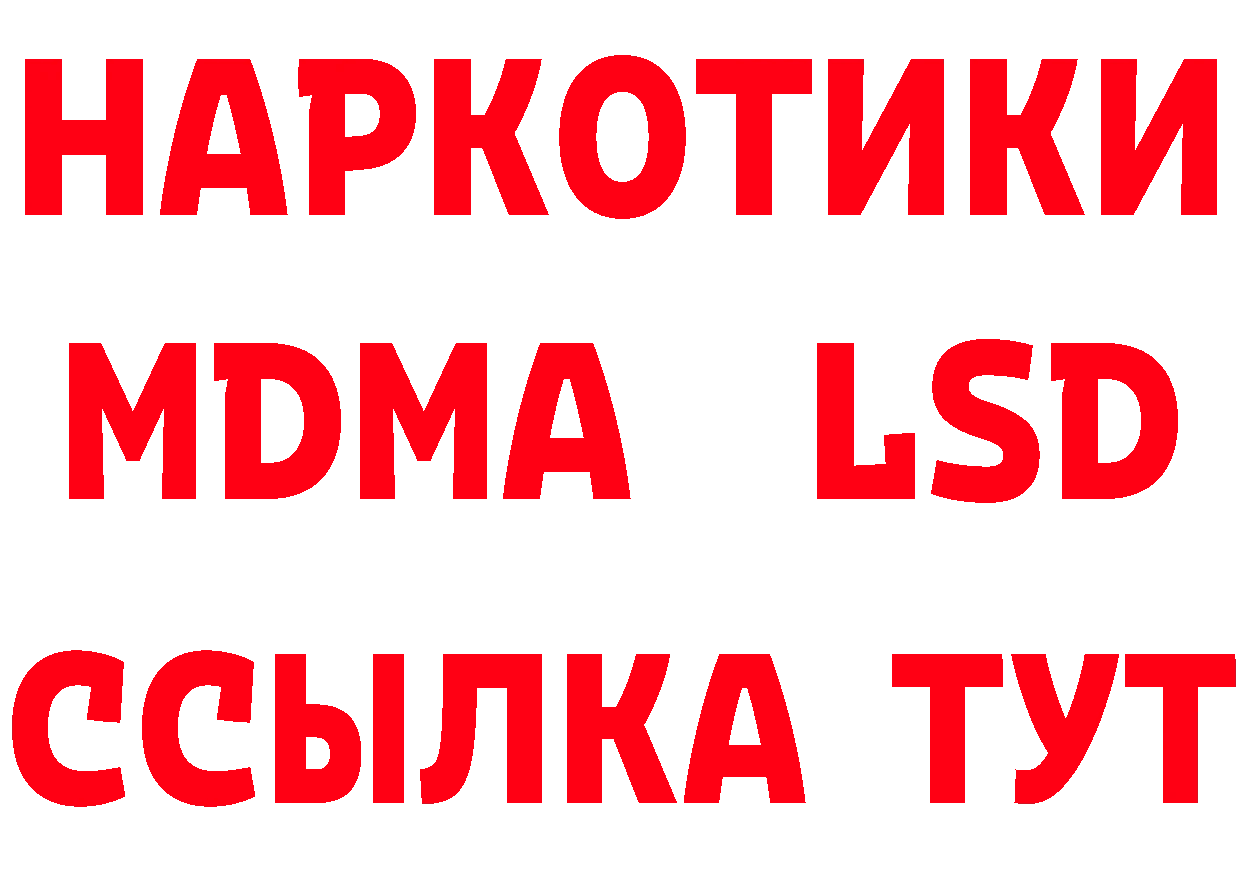 НАРКОТИКИ
MDMA LSD
ССЫЛКА ТУТ